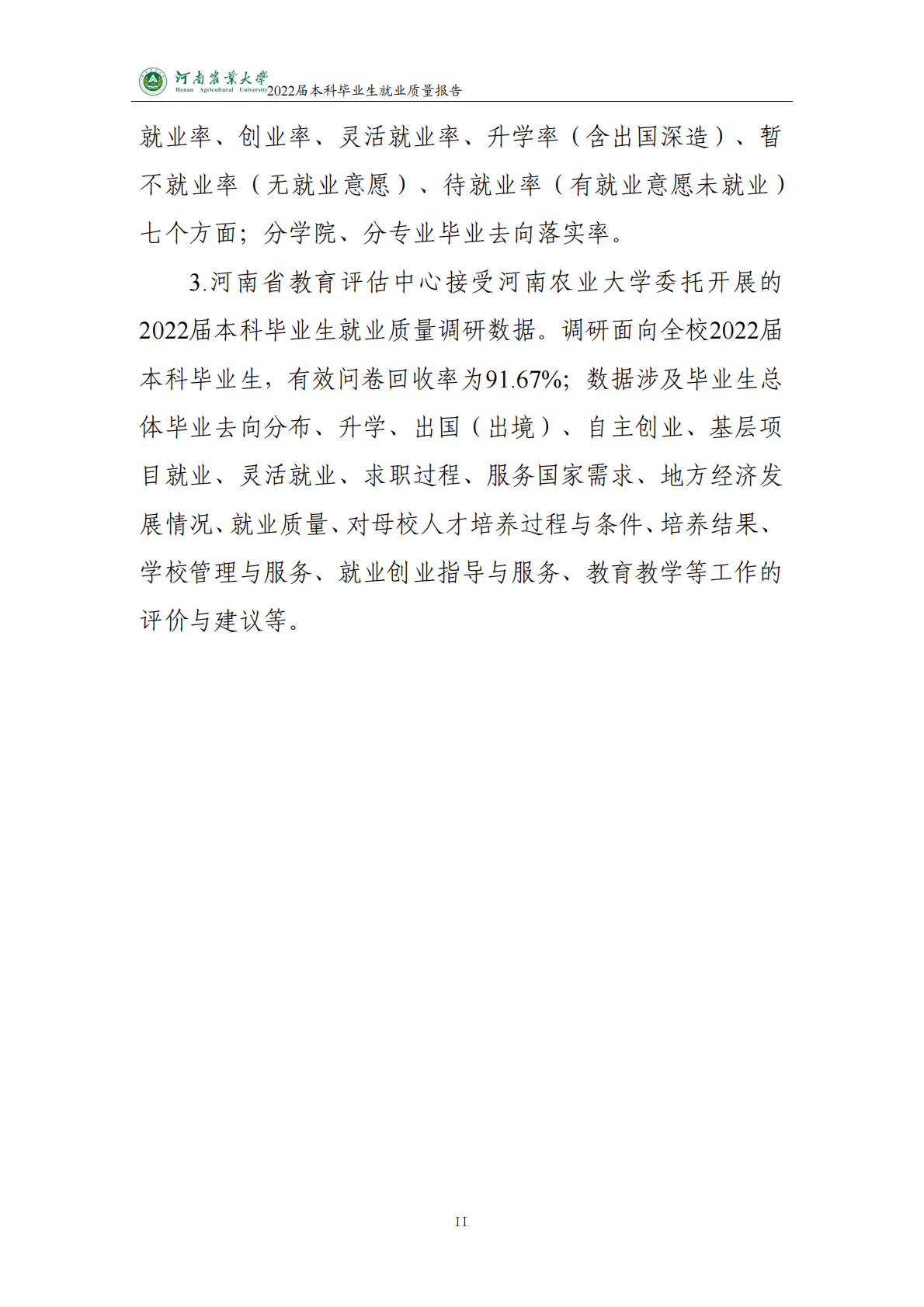 河南農業大學 Henan Agricultural University 2022届本科毕业生就业质量报告

就业率、创业率、灵活就业率、升学率（含出国深造）、暂不就业率（无就业意愿）、待就业率（有就业意愿未就业）七个方面；分学院、分专业毕业去向落实率。

3.河南省教育评估中心接受河南农业大学委托开展的2022届本科毕业生就业质量调研数据。调研面向全校2022届本科毕业生，有效问卷回收率为91.67%；数据涉及毕业生总体毕业去向分布、升学、出国（出境）、自主创业、基层项目就业、灵活就业、求职过程、服务国家需求、地方经济发展情况、就业质量、对母校人才培养过程与条件、培养结果、学校管理与服务、就业创业指导与服务、教育教学等工作的评价与建议等。

II